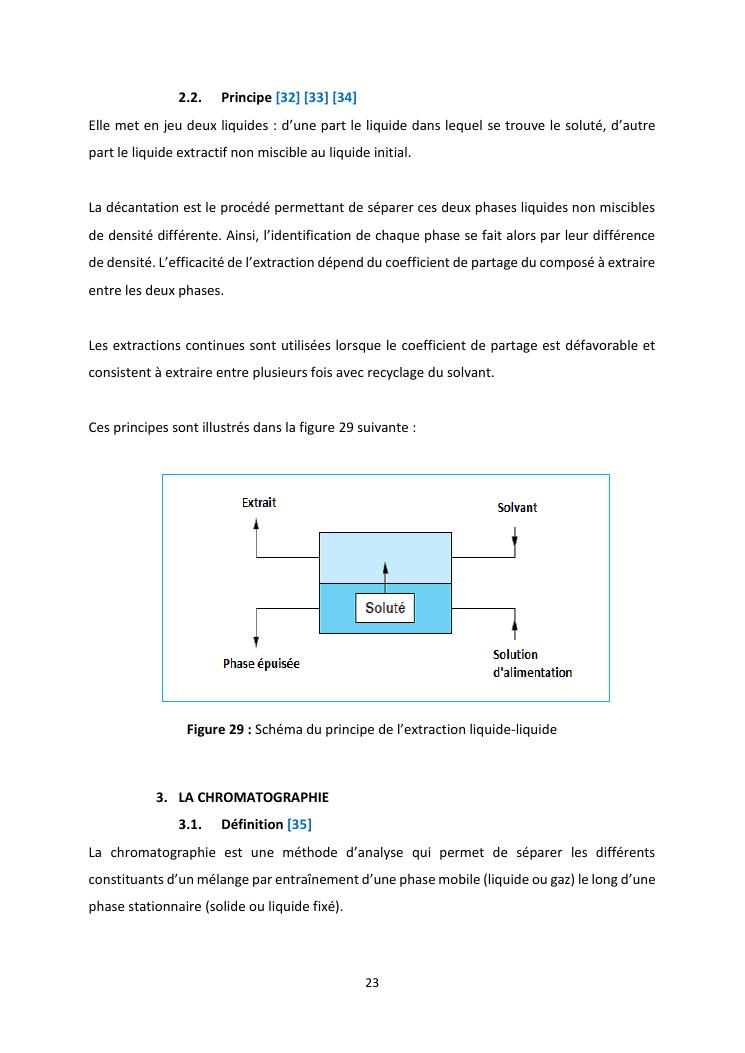 2.2. Principe [32] [33] [34]

Elle met en jeu deux liquides : d'une part le liquide dans lequel se trouve le soluté, d'autre part le liquide extractif non miscible au liquide initial.

La décantation est le procédé permettant de séparer ces deux phases liquides non miscibles de densité différente. Ainsi, l'identification de chaque phase se fait alors par leur différence de densité. L'efficacité de l'extraction dépend du coefficient de partage du composé à extraire entre les deux phases.

Les extractions continues sont utilisées lorsque le coefficient de partage est défavorable et consistent à extraire entre plusieurs fois avec recyclage du solvant.

Ces principes sont illustrés dans la figure 29 suivante :

Extrait

Solvant

Soluté

Phase épuisée

Solution d'alimentation

Figure 29 : Schéma du principe de l'extraction liquide-liquide

3. LA CHROMATOGRAPHIE

3.1. Définition [35]

La chromatographie est une méthode d'analyse qui permet de séparer les différents constituants d'un mélange par entraînement d'une phase mobile (liquide ou gaz) le long d'une phase stationnaire (solide ou liquide fixé).

23